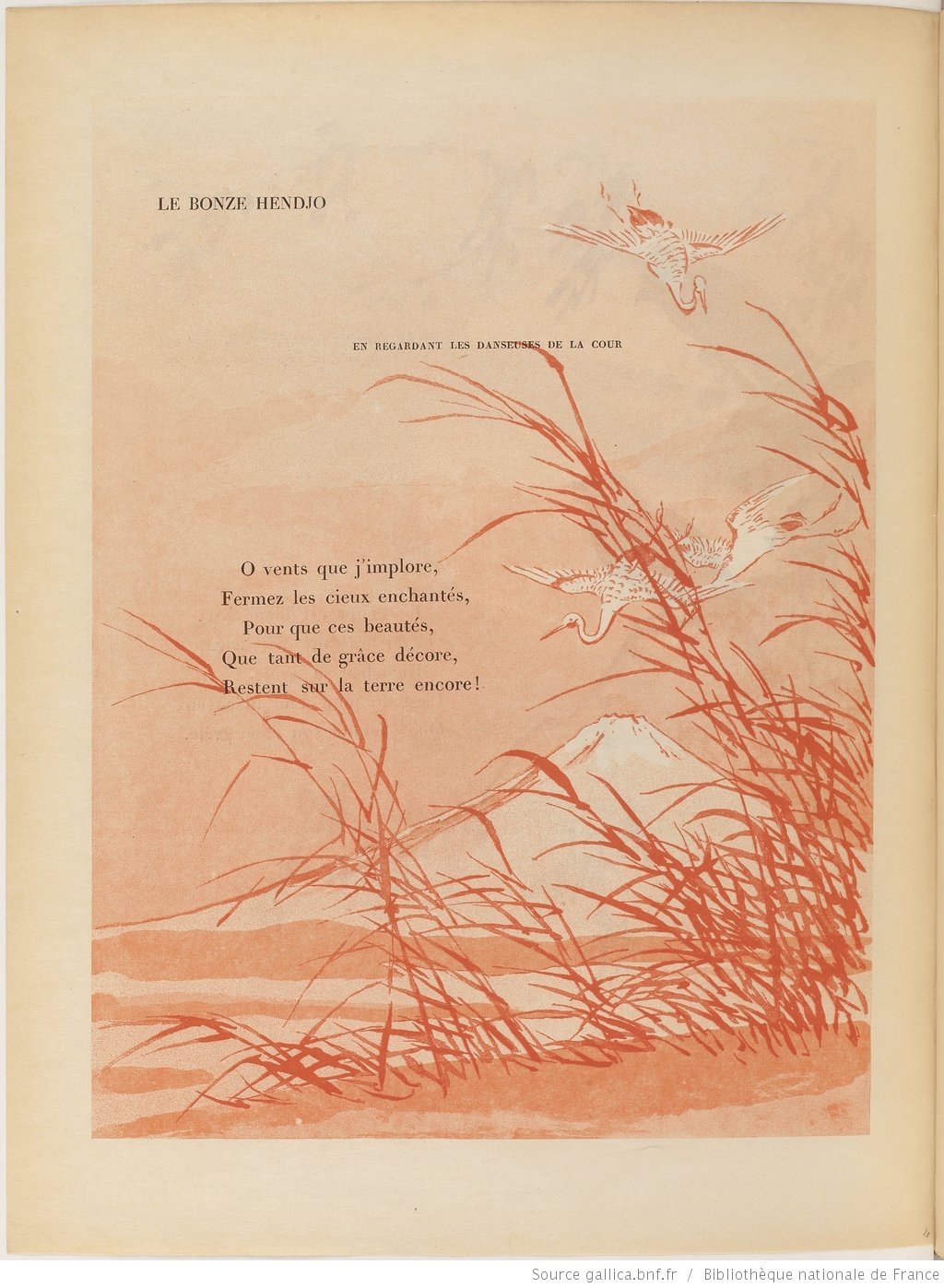 LE BONZE HENDJO

EN REGARDANT LES DANSEUSES DE LA COUR

O vents que j'implore,
Fermez les cieux enchantés,
Pour que ces beautés,
Que tant de grâce décore,
Restent sur la terre encore!

Source gallica.bnf.fr / Bibliothèque nationale de France